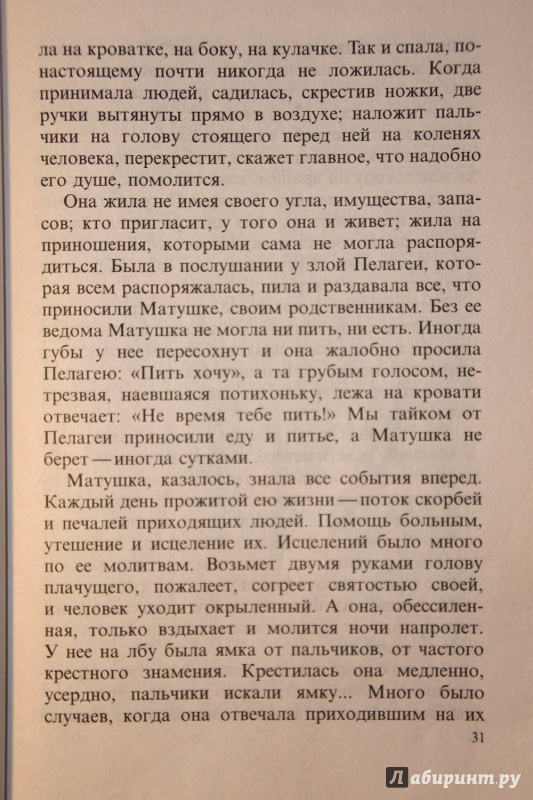 ла на кроватке, на боку, на кулачке. Так и спала, по-настоящему почти никогда не ложилась. Когда принимала людей, садилась, скрестив ножки, две ручки вытянуты прямо в воздухе; наложит пальчики на голову стоящего перед ней на коленях человека, перекрестит, скажет главное, что надобно его душе, помолится.

Она жила не имея своего угла, имущества, запасов; кто пригласит, у того она и живет; жила на приношения, которыми сама не могла распорядиться. Была в послушании у злой Пелагеи, которая всем распоряжалась, пила и раздавала все, что приносили Матушке, своим родственникам. Без ее ведома Матушка не могла ни пить, ни есть. Иногда губы у нее пересохнут и она жалобно просила Пелагею: «Пить хочу», а та грубым голосом, нетрезвая, наевшаяся потихоньку, лежа на кровати отвечает: «Не время тебе пить!» Мы тайком от Пелагеи приносили еду и питье, а Матушка не берет — иногда сутками.

Матушка, казалось, знала все события вперед. Каждый день прожитой ею жизни — поток скорбей и печалей приходящих людей. Помощь больным, утешение и исцеление их. Исцелений было много по ее молитвам. Возьмет двумя руками голову плачущего, пожалеет, согреет святостью своей, и человек уходит окрыленный. А она, обессиленная, только вздыхает и молится ночи напролет. У нее на лбу была ямка от пальчиков, от частого крестного знамения. Крестилась она медленно, усердно, пальчики искали ямку... Много было случаев, когда она отвечала приходившим на их

31

Лабиринт.ру